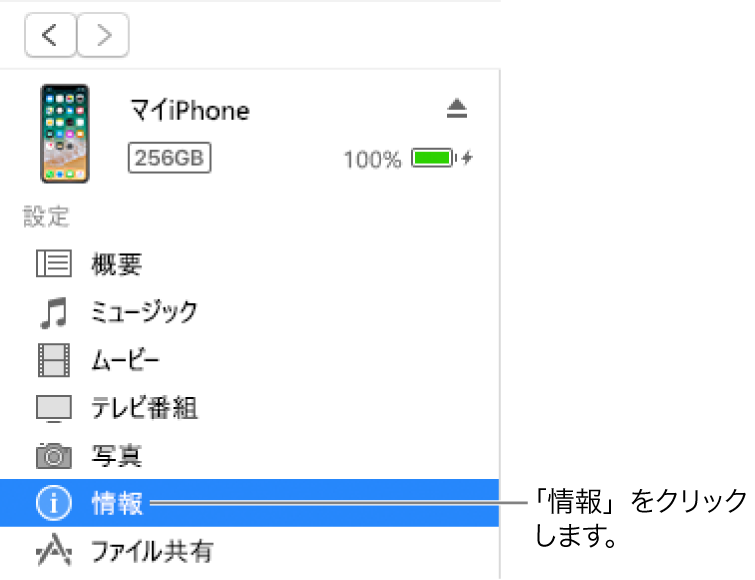 マイiPhone

256GB

100%

設定

概要

ミュージック

ムービー

テレビ番組

写真

情報

ファイル共有

「情報」をクリックします。